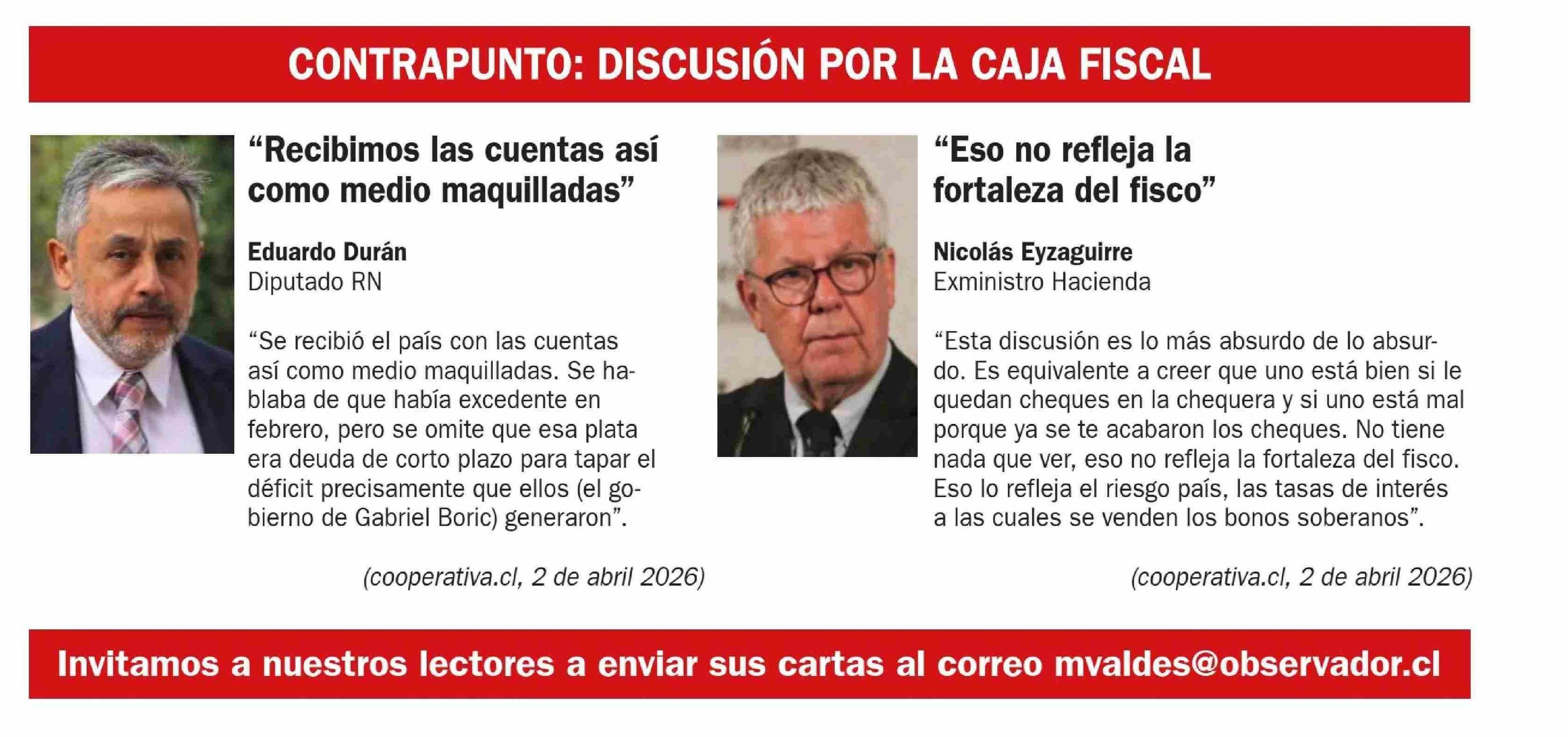 CONTRAPUNTO: DISCUSIÓN POR LA CAJA FISCAL

"Recibimos las cuentas así como medio maquilladas"

Eduardo Durán
Diputado RN

"Se recibió el país con las cuentas así como medio maquilladas. Se hablaba de que había excedente en febrero, pero se omite que esa plata era deuda de corto plazo para tapar el déficit precisamente que ellos (el gobierno de Gabriel Boric) generaron".

(cooperativa.cl, 2 de abril 2026)

"Eso no refleja la fortaleza del fisco"

Nicolás Eyzaguirre
Exministro Hacienda

"Esta discusión es lo más absurdo de lo absurdo. Es equivalente a creer que uno está bien si le quedan cheques en la chequera y si uno está mal porque ya se te acabaron los cheques. No tiene nada que ver, eso no refleja la fortaleza del fisco. Eso lo refleja el riesgo país, las tasas de interés a las cuales se venden los bonos soberanos".

(cooperativa.cl, 2 de abril 2026)

Invitamos a nuestros lectores a enviar sus cartas al correo mvaldes@observador.cl